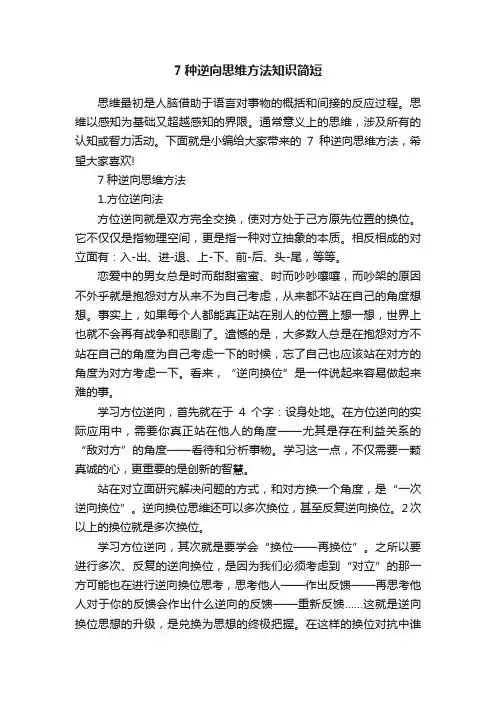 7 种逆向思维方法知识简短

思维最初是人脑借助于语言对事物的概括和间接的反应过程。思维以感知为基础又超越感知的界限。通常意义上的思维，涉及所有的认知或智力活动。下面就是小编给大家带来的 7 种逆向思维方法，希望大家喜欢!

7 种逆向思维方法

1.方位逆向法

方位逆向就是双方完全交换，使对方处于己方原先位置的换位。它不仅仅是指物理空间，更是指一种对立抽象的本质。相反相成的对立面有：入-出、进-退、上-下、前-后、头-尾，等等。

恋爱中的男女总是时而甜甜蜜蜜、时而吵吵嚷嚷，而吵架的原因不外乎就是抱怨对方从来不为自己考虑，从来都不站在自己的角度想想。事实上，如果每个人都能真正站在别人的位置上想一想，世界上也就不会再有战争和悲剧了。遗憾的是，大多数人总是在抱怨对方不站在自己的角度为自己考虑一下的时候，忘了自己也应该站在对方的角度为对方考虑一下。看来，“逆向换位”是一件说起来容易做起来难的事。

学习方位逆向，首先就在于 4 个字：设身处地。在方位逆向的实际应用中，需要你真正站在他人的角度——尤其是存在利益关系的“敌对方”的角度——看待和分析事物。学习这一点，不仅需要一颗真诚的心，更重要的是创新的智慧。

站在对立面研究解决问题的方式，和对方换一个角度，是“一次逆向换位”。逆向换位思维还可以多次换位，甚至反复逆向换位。2次以上的换位就是多次换位。

学习方位逆向，其次就是要学会“换位——再换位”。之所以要进行多次、反复的逆向换位，是因为我们必须考虑到“对立”的那一方可能也在进行逆向换位思考，思考他人——作出反馈——再思考他人对于你的反馈会作出什么逆向的反馈——重新反馈……这就是逆向换位思想的升级，是兑换为思想的终极把握。在这样的换位对抗中谁